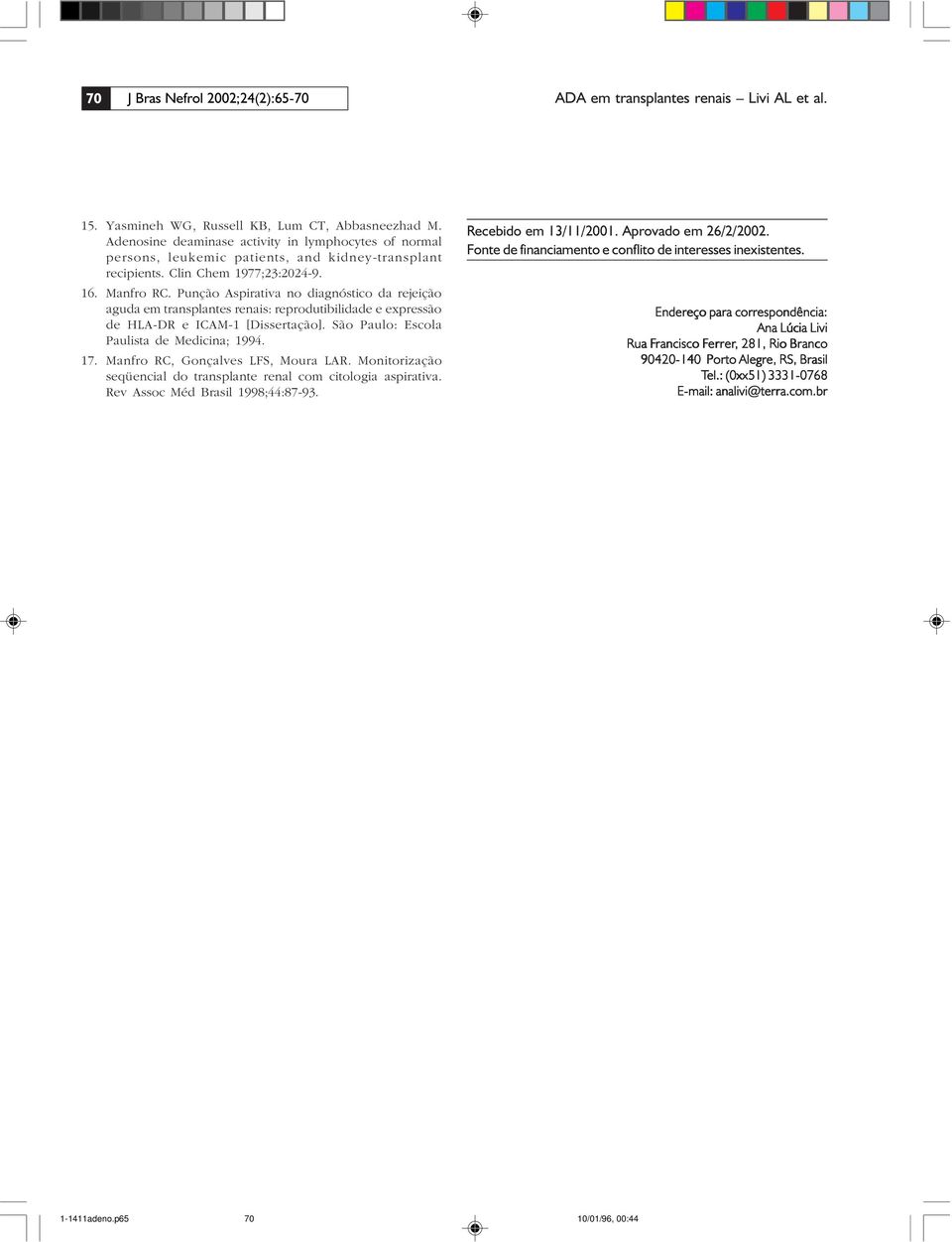 70 J Bras Nefrol 2002;24(2):65-70

ADA em transplantes renais – Livi AL et al.

15. Yasmineh WG, Russell KB, Lum CT, Abbasneezhad M. Adenosine deaminase activity in lymphocytes of normal persons, leukemic patients, and kidney-transplant recipients. Clin Chem 1977;23:2024-9.

16. Manfro RC. Punção Aspirativa no diagnóstico da rejeição aguda em transplantes renais: reprodutibilidade e expressão de HLA-DR e ICAM-1 [Dissertação]. São Paulo: Escola Paulista de Medicina; 1994.

17. Manfro RC, Gonçalves LFS, Moura LAR. Monitorização seqüencial do transplante renal com citologia aspirativa. Rev Assoc Méd Brasil 1998;44:87-93.

Recebido em 13/11/2001. Aprovado em 26/2/2002.
Fonte de financiamento e conflito de interesses inexistentes.

Endereço para correspondência:
Ana Lúcia Livi
Rua Francisco Ferrer, 281, Rio Branco
90420-140 Porto Alegre, RS, Brasil
Tel.: (0xx51) 3331-0768
E-mail: analivi@terra.com.br

1-1411adeno.p65 70 10/01/96, 00:44